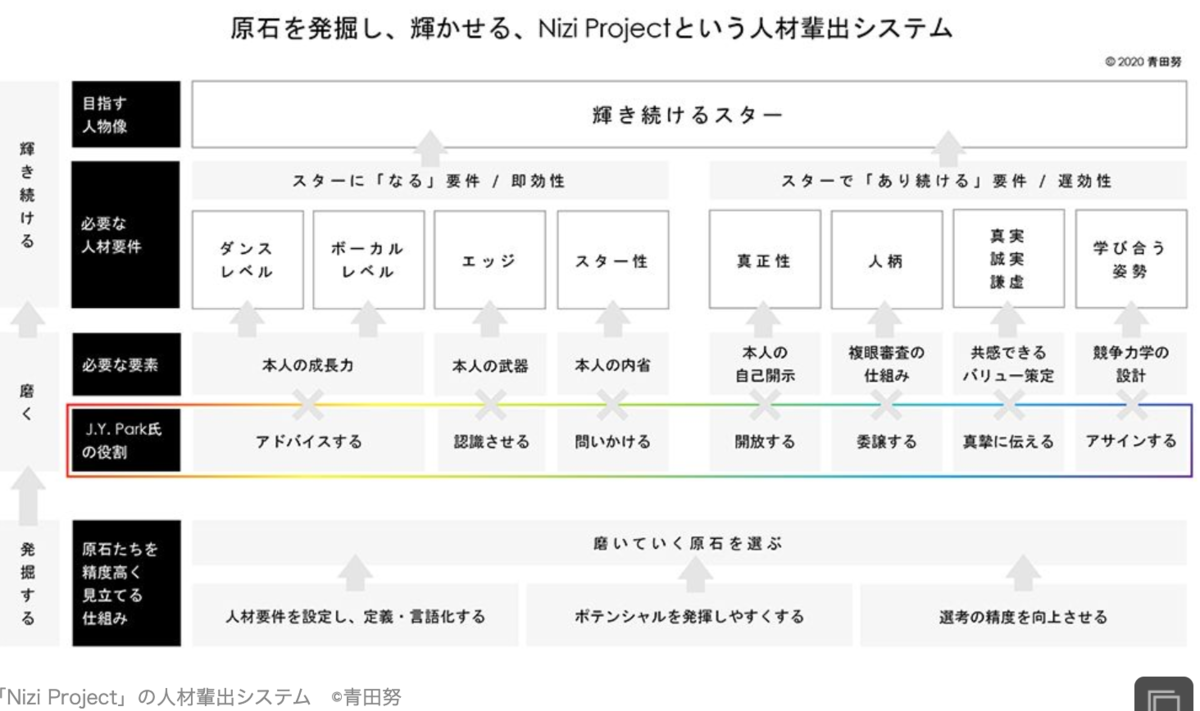 原石を発掘し、輝かせる、Nizi Projectという人材輩出システム

© 2020 青田努

輝き続ける

目指す人物像

輝き続けるスター

必要な人材要件

スターに「なる」要件 / 即効性

ダンスレベル

ボーカルレベル

エッジ

スター性

スターで「あり続ける」要件 / 遅効性

真正性

人柄

真実
誠実
謙虚

学び合う姿勢

磨く

必要な要素

本人の成長力

本人の武器

本人の内省

本人の自己開示

複眼審査の仕組み

共感できるバリュー策定

競争力学の設計

J.Y. Park氏の役割

アドバイスする

認識させる

問いかける

開放する

委譲する

真摯に伝える

アサインする

発掘する

原石たちを精度高く見立てる仕組み

磨いていく原石を選ぶ

人材要件を設定し、定義・言語化する

ポテンシャルを発揮しやすくする

選考の精度を向上させる

「Nizi Project」の人材輩出システム ©青田努